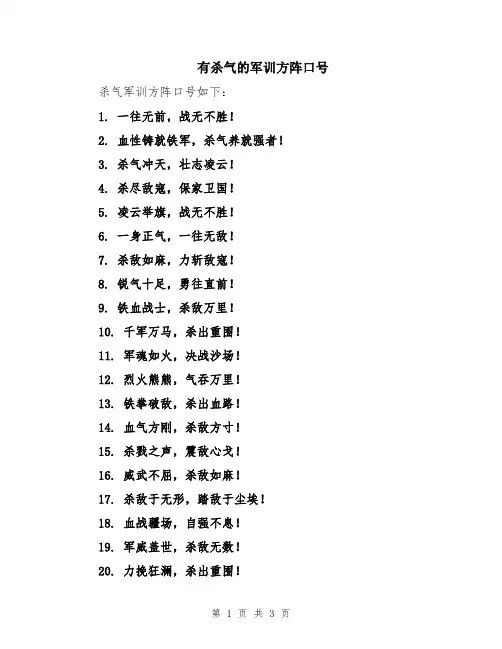 有杀气的军训方阵口号

杀气军训方阵口号如下：

1. 一往无前，战无不胜！

2. 血性铸就铁军，杀气养就强者！

3. 杀气冲天，壮志凌云！

4. 杀尽敌寇，保家卫国！

5. 凌云举旗，战无不胜！

6. 一身正气，一往无敌！

7. 杀敌如麻，力斩敌寇！

8. 锐气十足，勇往直前！

9. 铁血战士，杀敌万里！

10. 千军万马，杀出重围！

11. 军魂如火，决战沙场！

12. 烈火熊熊，气吞万里！

13. 铁拳破敌，杀出血路！

14. 血气方刚，杀敌方寸！

15. 杀戮之声，震敌心戈！

16. 威武不屈，杀敌如麻！

17. 杀敌于无形，踏敌于尘埃！

18. 血战疆场，自强不息！

19. 军威盖世，杀敌无数！

20. 力挽狂澜，杀出重围！

第 1 页 共 3 页